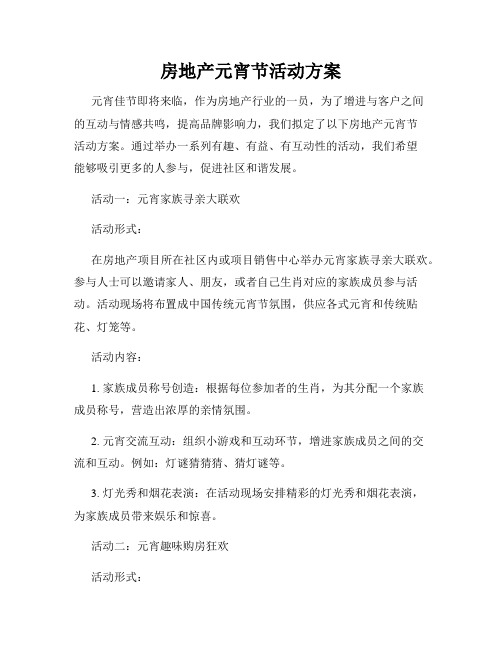 房地产元宵节活动方案

元宵佳节即将来临，作为房地产行业的一员，为了增进与客户之间的互动与情感共鸣，提高品牌影响力，我们拟定了以下房地产元宵节活动方案。通过举办一系列有趣、有益、有互动性的活动，我们希望能够吸引更多的人参与，促进社区和谐发展。

活动一：元宵家族寻亲大联欢

活动形式：

在房地产项目所在社区内或项目销售中心举办元宵家族寻亲大联欢。参与人士可以邀请家人、朋友，或者自己生肖对应的家族成员参与活动。活动现场将布置成中国传统元宵节氛围，供应各式元宵和传统贴花、灯笼等。

活动内容：

1. 家族成员称号创造：根据每位参加者的生肖，为其分配一个家族成员称号，营造出浓厚的亲情氛围。

2. 元宵交流互动：组织小游戏和互动环节，增进家族成员之间的交流和互动。例如：灯谜猜猜猜、猜灯谜等。

3. 灯光秀和烟花表演：在活动现场安排精彩的灯光秀和烟花表演，为家族成员带来娱乐和惊喜。

活动二：元宵趣味购房狂欢

活动形式：